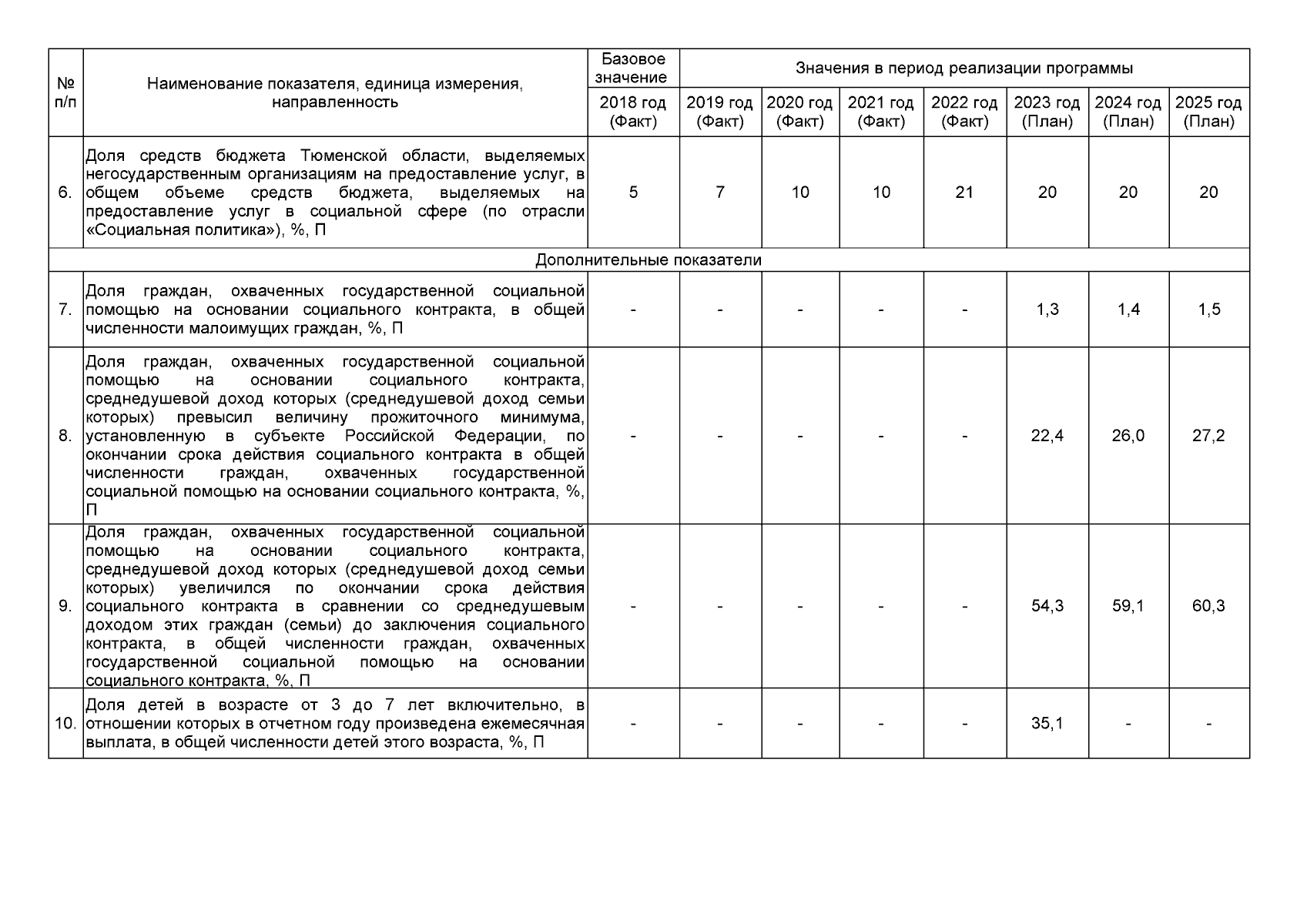 | № п/п | Наименование показателя, единица измерения, направленность | Базовое значение | Значения в период реализации программы | | | | | | |
|---|---|---|---|---|---|---|---|---|---|
| | | 2018 год (Факт) | 2019 год (Факт) | 2020 год (Факт) | 2021 год (Факт) | 2022 год (Факт) | 2023 год (План) | 2024 год (План) | 2025 год (План) |
| 6. | Доля средств бюджета Тюменской области, выделяемых негосударственным организациям на предоставление услуг, в общем объеме средств бюджета, выделяемых на предоставление услуг в социальной сфере (по отрасли «Социальная политика»), %, П | 5 | 7 | 10 | 10 | 21 | 20 | 20 | 20 |
| Дополнительные показатели | | | | | | | | | |
| 7. | Доля граждан, охваченных государственной социальной помощью на основании социального контракта, в общей численности малоимущих граждан, %, П | - | - | - | - | - | 1,3 | 1,4 | 1,5 |
| 8. | Доля граждан, охваченных государственной социальной помощью на основании социального контракта, среднедушевой доход которых (среднедушевой доход семьи которых) превысил величину прожиточного минимума, установленную в субъекте Российской Федерации, по окончании срока действия социального контракта в общей численности граждан, охваченных государственной социальной помощью на основании социального контракта, %, П | - | - | - | - | - | 22,4 | 26,0 | 27,2 |
| 9. | Доля граждан, охваченных государственной социальной помощью на основании социального контракта, среднедушевой доход которых (среднедушевой доход семьи которых) увеличился по окончании срока действия социального контракта в сравнении со среднедушевым доходом этих граждан (семьи) до заключения социального контракта, в общей численности граждан, охваченных государственной социальной помощью на основании социального контракта, %, П | - | - | - | - | - | 54,3 | 59,1 | 60,3 |
| 10. | Доля детей в возрасте от 3 до 7 лет включительно, в отношении которых в отчетном году произведена ежемесячная выплата, в общей численности детей этого возраста, %, П | - | - | - | - | - | 35,1 | - | - |